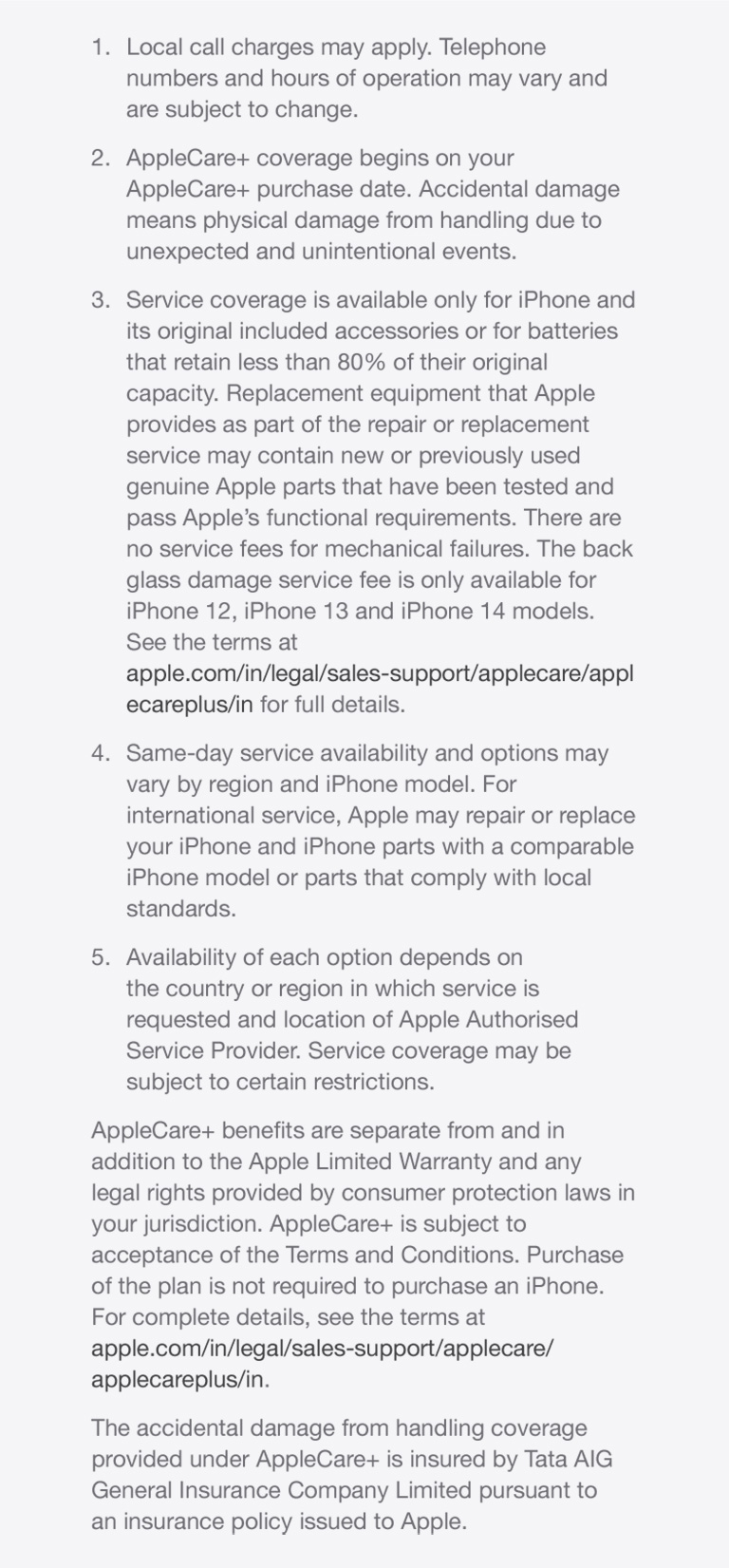 1. Local call charges may apply. Telephone numbers and hours of operation may vary and are subject to change.

2. AppleCare+ coverage begins on your AppleCare+ purchase date. Accidental damage means physical damage from handling due to unexpected and unintentional events.

3. Service coverage is available only for iPhone and its original included accessories or for batteries that retain less than 80% of their original capacity. Replacement equipment that Apple provides as part of the repair or replacement service may contain new or previously used genuine Apple parts that have been tested and pass Apple's functional requirements. There are no service fees for mechanical failures. The back glass damage service fee is only available for iPhone 12, iPhone 13 and iPhone 14 models. See the terms at apple.com/in/legal/sales-support/applecare/applecareplus/in for full details.

4. Same-day service availability and options may vary by region and iPhone model. For international service, Apple may repair or replace your iPhone and iPhone parts with a comparable iPhone model or parts that comply with local standards.

5. Availability of each option depends on the country or region in which service is requested and location of Apple Authorised Service Provider. Service coverage may be subject to certain restrictions.

AppleCare+ benefits are separate from and in addition to the Apple Limited Warranty and any legal rights provided by consumer protection laws in your jurisdiction. AppleCare+ is subject to acceptance of the Terms and Conditions. Purchase of the plan is not required to purchase an iPhone. For complete details, see the terms at apple.com/in/legal/sales-support/applecare/applecareplus/in.

The accidental damage from handling coverage provided under AppleCare+ is insured by Tata AIG General Insurance Company Limited pursuant to an insurance policy issued to Apple.